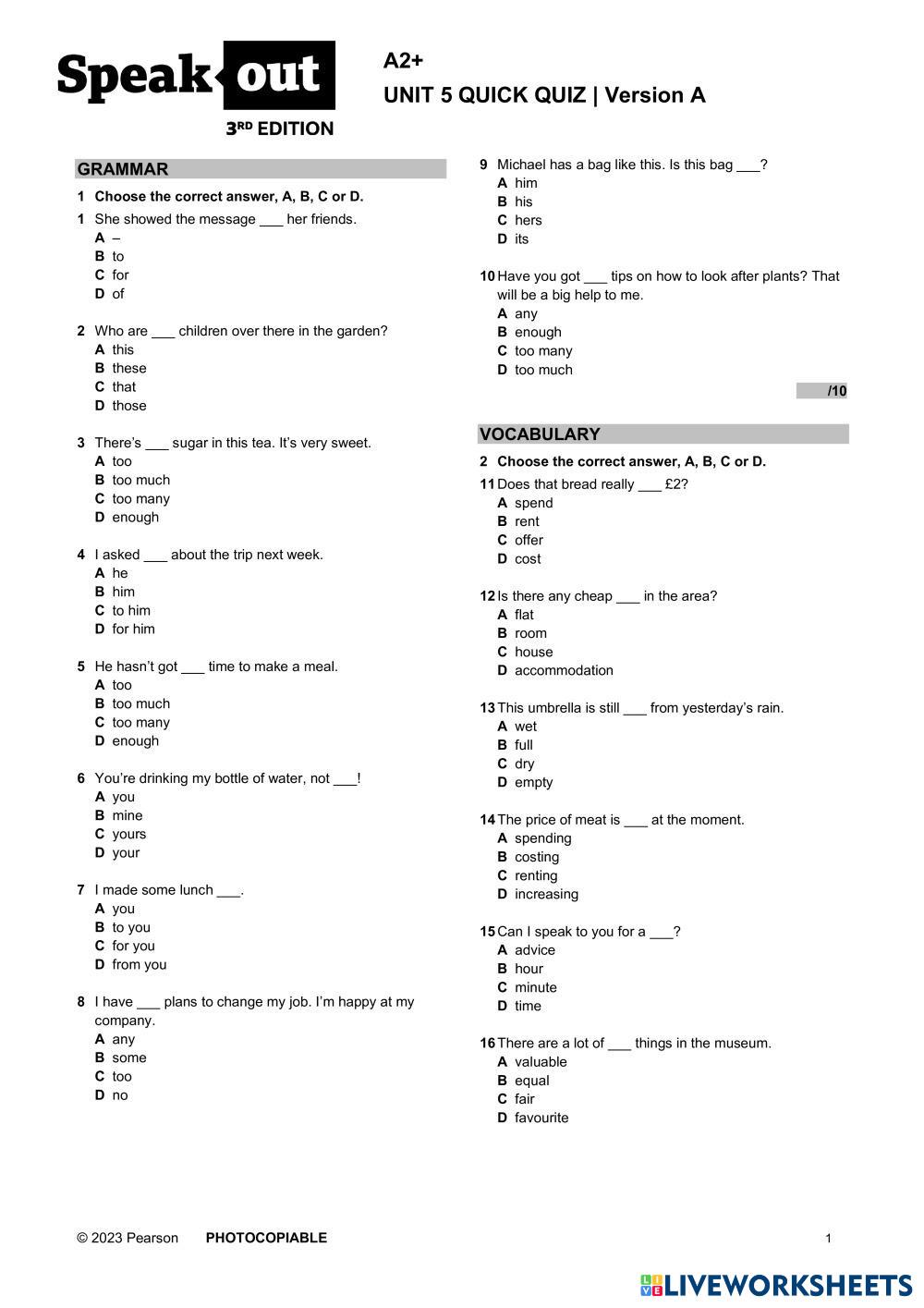 Speak out
3RD EDITION

A2+
UNIT 5 QUICK QUIZ | Version A

GRAMMAR

1 Choose the correct answer, A, B, C or D.

1 She showed the message ___ her friends.
A –
B to
C for
D of

2 Who are ___ children over there in the garden?
A this
B these
C that
D those

3 There's ___ sugar in this tea. It's very sweet.
A too
B too much
C too many
D enough

4 I asked ___ about the trip next week.
A he
B him
C to him
D for him

5 He hasn't got ___ time to make a meal.
A too
B too much
C too many
D enough

6 You're drinking my bottle of water, not ___!
A you
B mine
C yours
D your

7 I made some lunch ___.
A you
B to you
C for you
D from you

8 I have ___ plans to change my job. I'm happy at my company.
A any
B some
C too
D no

9 Michael has a bag like this. Is this bag ___?
A him
B his
C hers
D its

10 Have you got ___ tips on how to look after plants? That will be a big help to me.
A any
B enough
C too many
D too much

/10

VOCABULARY

2 Choose the correct answer, A, B, C or D.

11 Does that bread really ___ £2?
A spend
B rent
C offer
D cost

12 Is there any cheap ___ in the area?
A flat
B room
C house
D accommodation

13 This umbrella is still ___ from yesterday's rain.
A wet
B full
C dry
D empty

14 The price of meat is ___ at the moment.
A spending
B costing
C renting
D increasing

15 Can I speak to you for a ___?
A advice
B hour
C minute
D time

16 There are a lot of ___ things in the museum.
A valuable
B equal
C fair
D favourite

© 2023 Pearson PHOTOCOPIABLE 1

LIVEWORKSHEETS